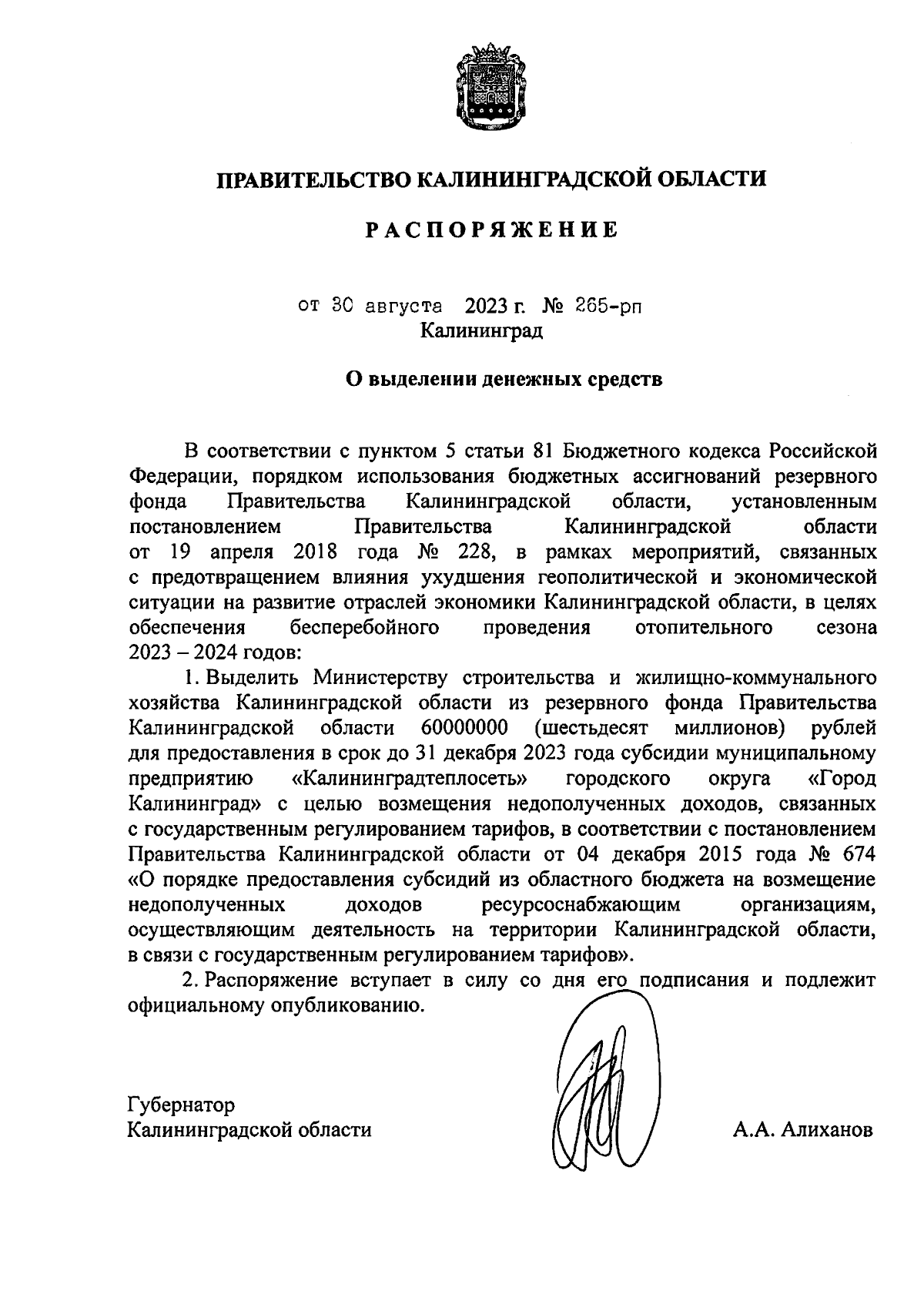 ПРАВИТЕЛЬСТВО КАЛИНИНГРАДСКОЙ ОБЛАСТИ

РАСПОРЯЖЕНИЕ

от 30 августа 2023 г. № 265-рп
Калининград

О выделении денежных средств

В соответствии с пунктом 5 статьи 81 Бюджетного кодекса Российской Федерации, порядком использования бюджетных ассигнований резервного фонда Правительства Калининградской области, установленным постановлением Правительства Калининградской области от 19 апреля 2018 года № 228, в рамках мероприятий, связанных с предотвращением влияния ухудшения геополитической и экономической ситуации на развитие отраслей экономики Калининградской области, в целях обеспечения бесперебойного проведения отопительного сезона 2023 – 2024 годов:

1. Выделить Министерству строительства и жилищно-коммунального хозяйства Калининградской области из резервного фонда Правительства Калининградской области 60000000 (шестьдесят миллионов) рублей для предоставления в срок до 31 декабря 2023 года субсидии муниципальному предприятию «Калининградтеплосеть» городского округа «Город Калининград» с целью возмещения недополученных доходов, связанных с государственным регулированием тарифов, в соответствии с постановлением Правительства Калининградской области от 04 декабря 2015 года № 674 «О порядке предоставления субсидий из областного бюджета на возмещение недополученных доходов ресурсоснабжающим организациям, осуществляющим деятельность на территории Калининградской области, в связи с государственным регулированием тарифов».

2. Распоряжение вступает в силу со дня его подписания и подлежит официальному опубликованию.

Губернатор
Калининградской области

А.А. Алиханов